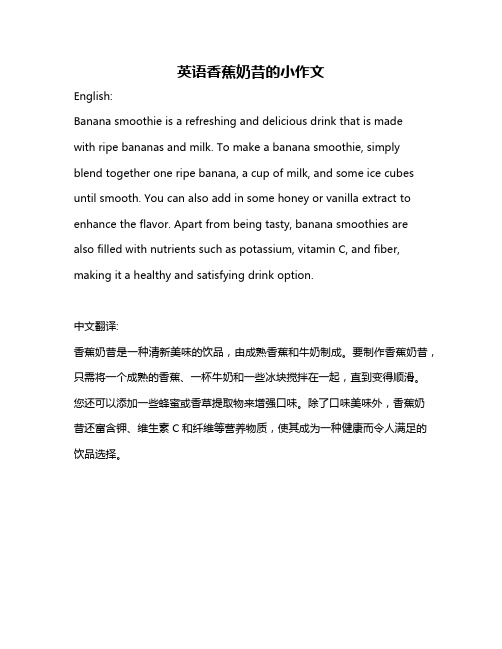 英语香蕉奶昔的小作文

English:

Banana smoothie is a refreshing and delicious drink that is made with ripe bananas and milk. To make a banana smoothie, simply blend together one ripe banana, a cup of milk, and some ice cubes until smooth. You can also add in some honey or vanilla extract to enhance the flavor. Apart from being tasty, banana smoothies are also filled with nutrients such as potassium, vitamin C, and fiber, making it a healthy and satisfying drink option.

中文翻译:

香蕉奶昔是一种清新美味的饮品，由成熟香蕉和牛奶制成。要制作香蕉奶昔，只需将一个成熟的香蕉、一杯牛奶和一些冰块搅拌在一起，直到变得顺滑。您还可以添加一些蜂蜜或香草提取物来增强口味。除了口味美味外，香蕉奶昔还富含钾、维生素 C 和纤维等营养物质，使其成为一种健康而令人满足的饮品选择。